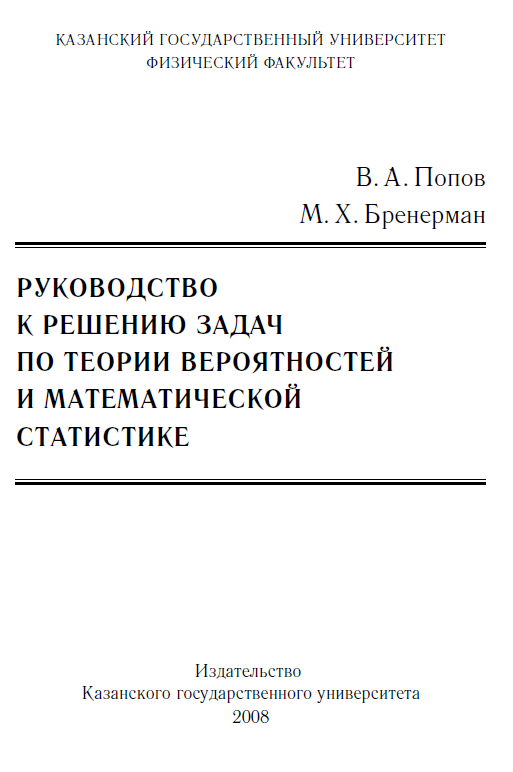 КАЗАНСКИЙ ГОСУДАРСТВЕННЫЙ УНИВЕРСИТЕТ
ФИЗИЧЕСКИЙ ФАКУЛЬТЕТ

В. А. Попов
М. Х. Бренерман

РУКОВОДСТВО
К РЕШЕНИЮ ЗАДАЧ
ПО ТЕОРИИ ВЕРОЯТНОСТЕЙ
И МАТЕМАТИЧЕСКОЙ
СТАТИСТИКЕ

Издательство
Казанского государственного университета
2008